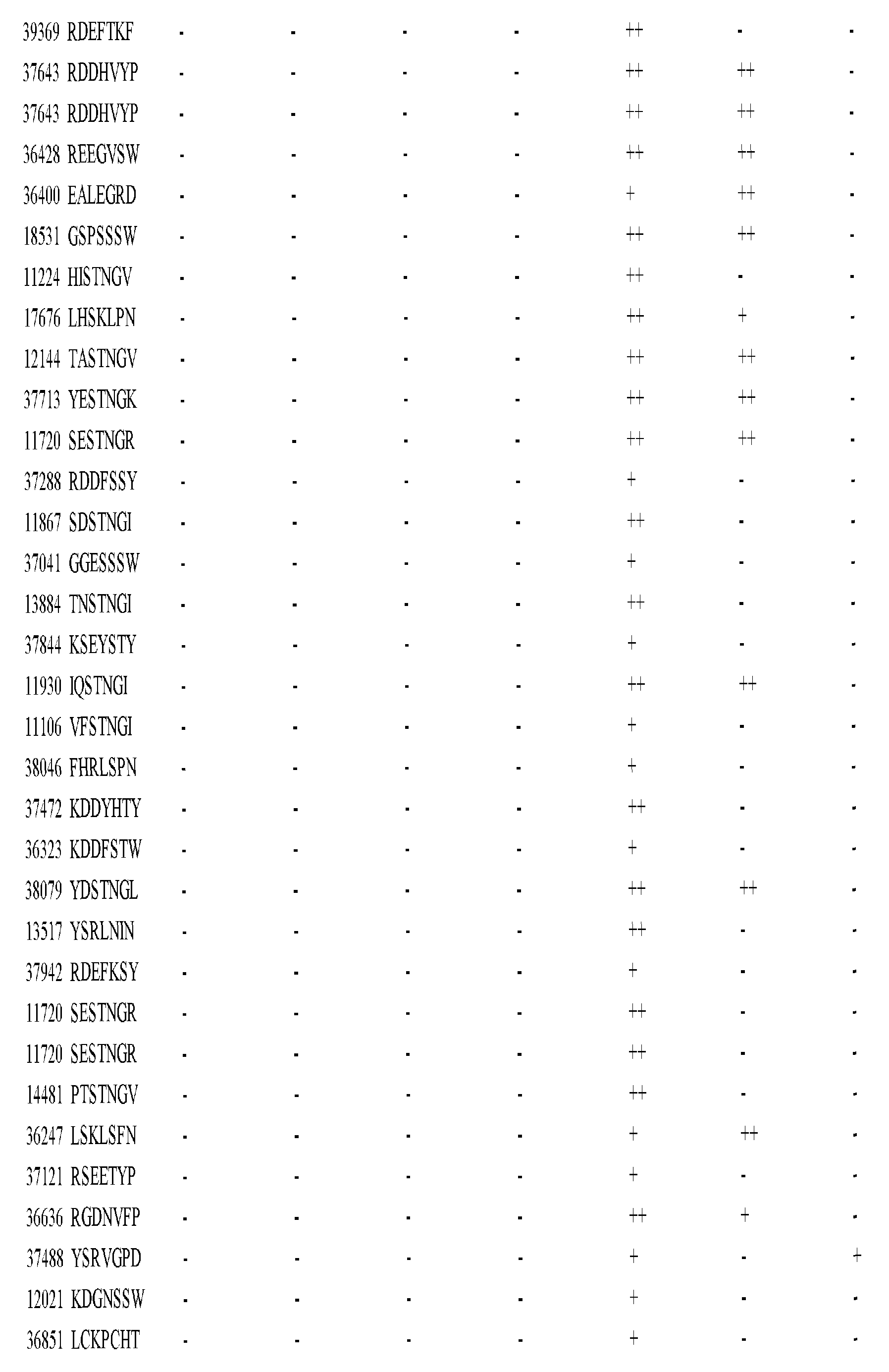 | | | | | | | | |
|---|---|---|---|---|---|---|---|
| 39369 RDEFTKF | - | - | - | - | ++ | - | - |
| 37643 RDDHVYP | - | - | - | - | ++ | ++ | - |
| 37643 RDDHVYP | - | - | - | - | ++ | ++ | - |
| 36428 REEGVSW | - | - | - | - | ++ | ++ | - |
| 36400 EALEGRD | - | - | - | - | + | ++ | - |
| 18531 GSPSSSW | - | - | - | - | ++ | ++ | - |
| 11224 HISTNGV | - | - | - | - | ++ | - | - |
| 17676 LHSKLPN | - | - | - | - | ++ | + | - |
| 12144 TASTNGV | - | - | - | - | ++ | ++ | - |
| 37713 YESTNGK | - | - | - | - | ++ | ++ | - |
| 11720 SESTNGR | - | - | - | - | ++ | ++ | - |
| 37288 RDDFSSY | - | - | - | - | + | - | - |
| 11867 SDSTNGI | - | - | - | - | ++ | - | - |
| 37041 GGESSSW | - | - | - | - | + | - | - |
| 13884 TNSTNGI | - | - | - | - | ++ | - | - |
| 37844 KSEYSTY | - | - | - | - | + | - | - |
| 11930 IQSTNGI | - | - | - | - | ++ | ++ | - |
| 11106 VFSTNGI | - | - | - | - | + | - | - |
| 38046 FHRLSPN | - | - | - | - | + | - | - |
| 37472 KDDYHTY | - | - | - | - | ++ | - | - |
| 36323 KDDFSTW | - | - | - | - | + | - | - |
| 38079 YDSTNGL | - | - | - | - | ++ | ++ | - |
| 13517 YSRLNIN | - | - | - | - | ++ | - | - |
| 37942 RDEFKSY | - | - | - | - | + | - | - |
| 11720 SESTNGR | - | - | - | - | ++ | - | - |
| 11720 SESTNGR | - | - | - | - | ++ | - | - |
| 14481 PTSTNGV | - | - | - | - | ++ | - | - |
| 36247 LSKLSFN | - | - | - | - | + | ++ | - |
| 37121 RSEETYP | - | - | - | - | + | - | - |
| 36636 RGDNVFP | - | - | - | - | ++ | + | - |
| 37488 YSRVGPD | - | - | - | - | + | - | + |
| 12021 KDGNSSW | - | - | - | - | + | - | - |
| 36851 LCKPCHT | - | - | - | - | + | - | - |